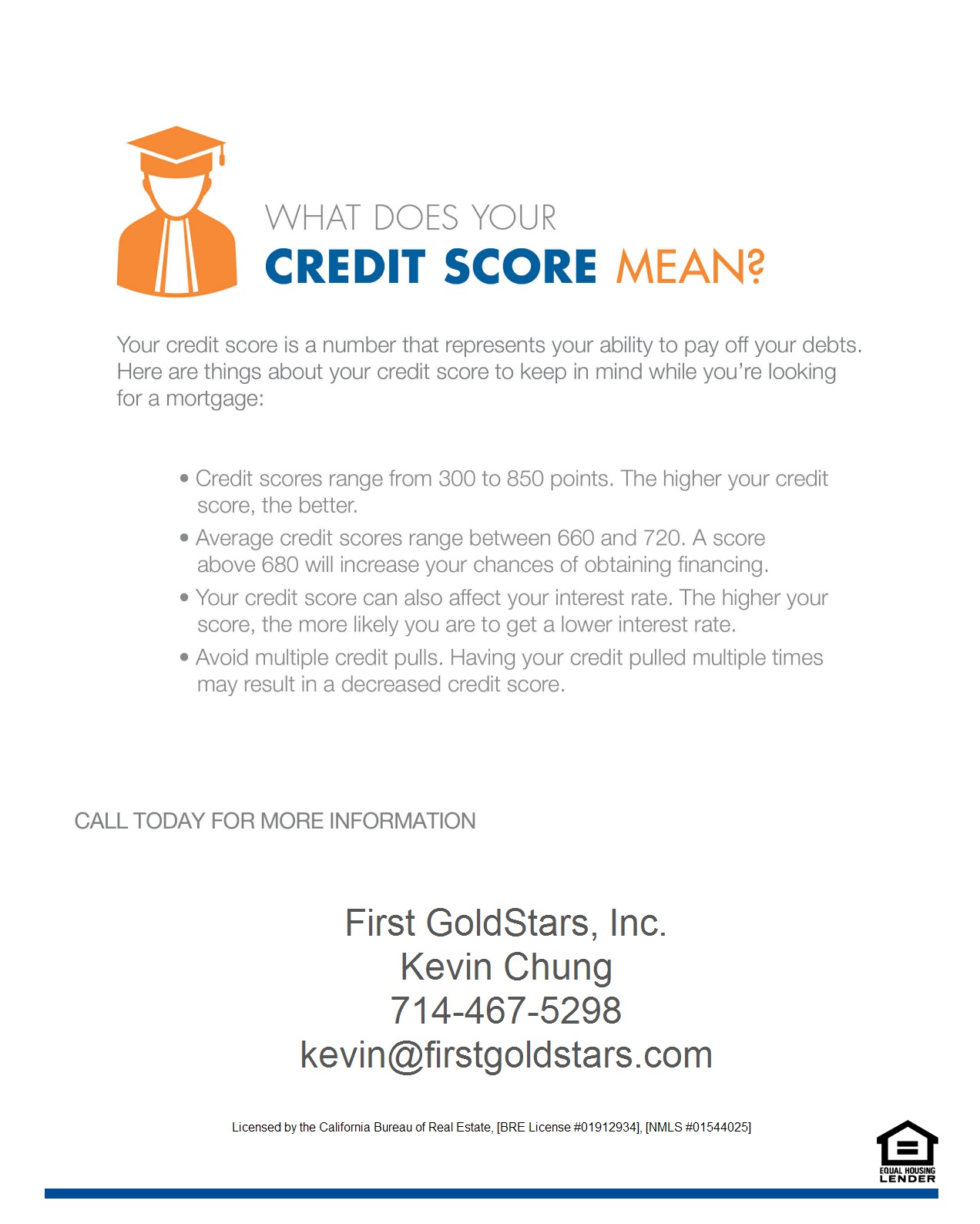 WHAT DOES YOUR
CREDIT SCORE MEAN?

Your credit score is a number that represents your ability to pay off your debts. Here are things about your credit score to keep in mind while you're looking for a mortgage:

• Credit scores range from 300 to 850 points. The higher your credit score, the better.
• Average credit scores range between 660 and 720. A score above 680 will increase your chances of obtaining financing.
• Your credit score can also affect your interest rate. The higher your score, the more likely you are to get a lower interest rate.
• Avoid multiple credit pulls. Having your credit pulled multiple times may result in a decreased credit score.

CALL TODAY FOR MORE INFORMATION

First GoldStars, Inc.
Kevin Chung
714-467-5298
kevin@firstgoldstars.com

Licensed by the California Bureau of Real Estate, [BRE License #01912934], [NMLS #01544025]

EQUAL HOUSING LENDER